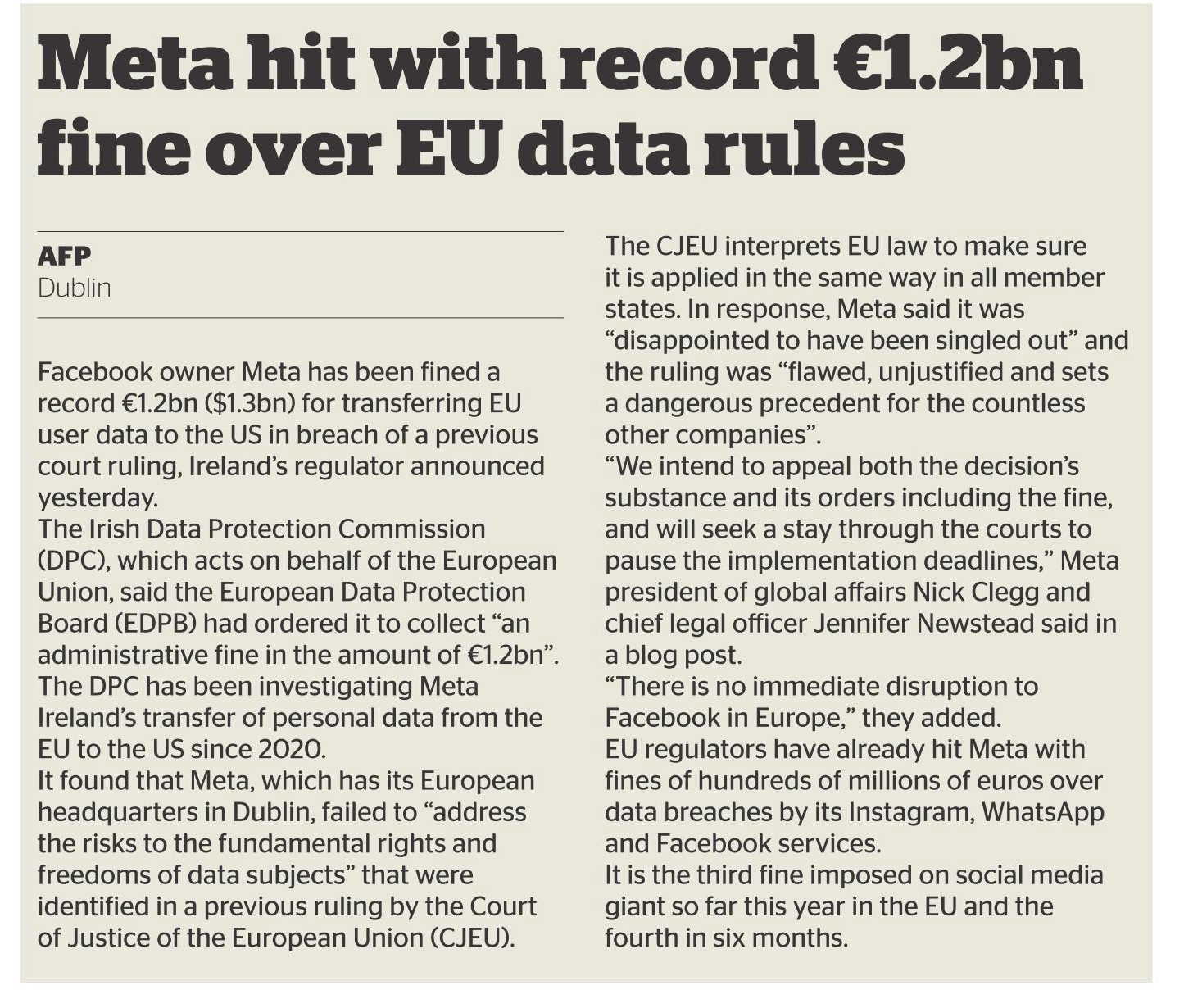 Meta hit with record €1.2bn fine over EU data rules

AFP
Dublin

Facebook owner Meta has been fined a record €1.2bn ($1.3bn) for transferring EU user data to the US in breach of a previous court ruling, Ireland's regulator announced yesterday.

The Irish Data Protection Commission (DPC), which acts on behalf of the European Union, said the European Data Protection Board (EDPB) had ordered it to collect "an administrative fine in the amount of €1.2bn".

The DPC has been investigating Meta Ireland's transfer of personal data from the EU to the US since 2020.

It found that Meta, which has its European headquarters in Dublin, failed to "address the risks to the fundamental rights and freedoms of data subjects" that were identified in a previous ruling by the Court of Justice of the European Union (CJEU).

The CJEU interprets EU law to make sure it is applied in the same way in all member states. In response, Meta said it was "disappointed to have been singled out" and the ruling was "flawed, unjustified and sets a dangerous precedent for the countless other companies".

"We intend to appeal both the decision's substance and its orders including the fine, and will seek a stay through the courts to pause the implementation deadlines," Meta president of global affairs Nick Clegg and chief legal officer Jennifer Newstead said in a blog post.

"There is no immediate disruption to Facebook in Europe," they added.

EU regulators have already hit Meta with fines of hundreds of millions of euros over data breaches by its Instagram, WhatsApp and Facebook services.

It is the third fine imposed on social media giant so far this year in the EU and the fourth in six months.